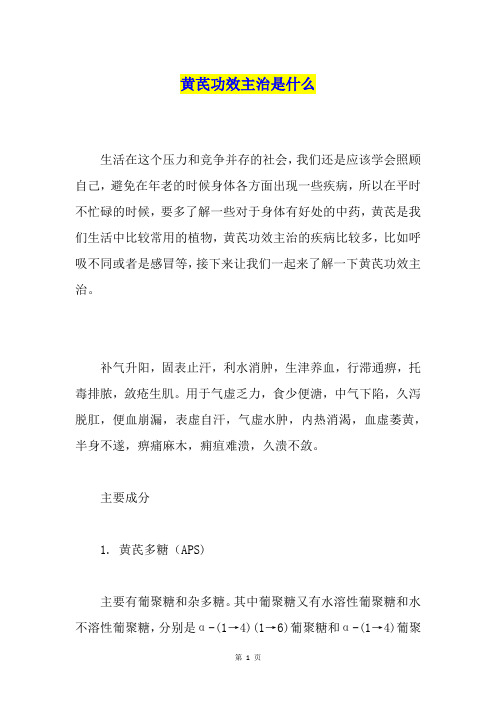 黄芪功效主治是什么

生活在这个压力和竞争并存的社会，我们还是应该学会照顾自己，避免在年老的时候身体各方面出现一些疾病，所以在平时不忙碌的时候，要多了解一些对于身体有好处的中药，黄芪是我们生活中比较常用的植物，黄芪功效主治的疾病比较多，比如呼吸不同或者是感冒等，接下来让我们一起来了解一下黄芪功效主治。

补气升阳，固表止汗，利水消肿，生津养血，行滞通痹，托毒排脓，敛疮生肌。用于气虚乏力，食少便溏，中气下陷，久泻脱肛，便血崩漏，表虚自汗，气虚水肿，内热消渴，血虚萎黄，半身不遂，痹痛麻木，痈疽难溃，久溃不敛。

主要成分

1. 黄芪多糖（APS）

主要有葡聚糖和杂多糖。其中葡聚糖又有水溶性葡聚糖和水不溶性葡聚糖，分别是α-(1→4)(1→6)葡聚糖和α-(1→4)葡聚

第 1 页